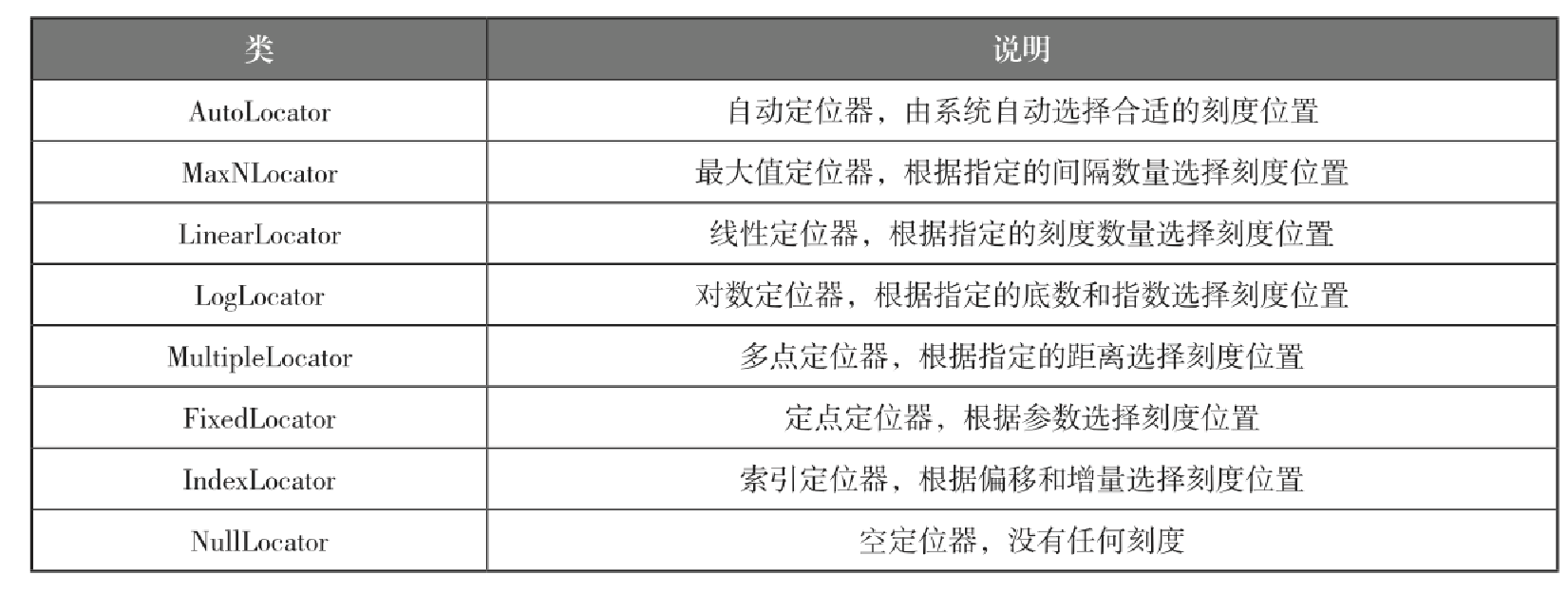 | 类 | 说明 |
|---|---|
| AutoLocator | 自动定位器，由系统自动选择合适的刻度位置 |
| MaxNLocator | 最大值定位器，根据指定的间隔数量选择刻度位置 |
| LinearLocator | 线性定位器，根据指定的刻度数量选择刻度位置 |
| LogLocator | 对数定位器，根据指定的底数和指数选择刻度位置 |
| MultipleLocator | 多点定位器，根据指定的距离选择刻度位置 |
| FixedLocator | 定点定位器，根据参数选择刻度位置 |
| IndexLocator | 索引定位器，根据偏移和增量选择刻度位置 |
| NullLocator | 空定位器，没有任何刻度 |